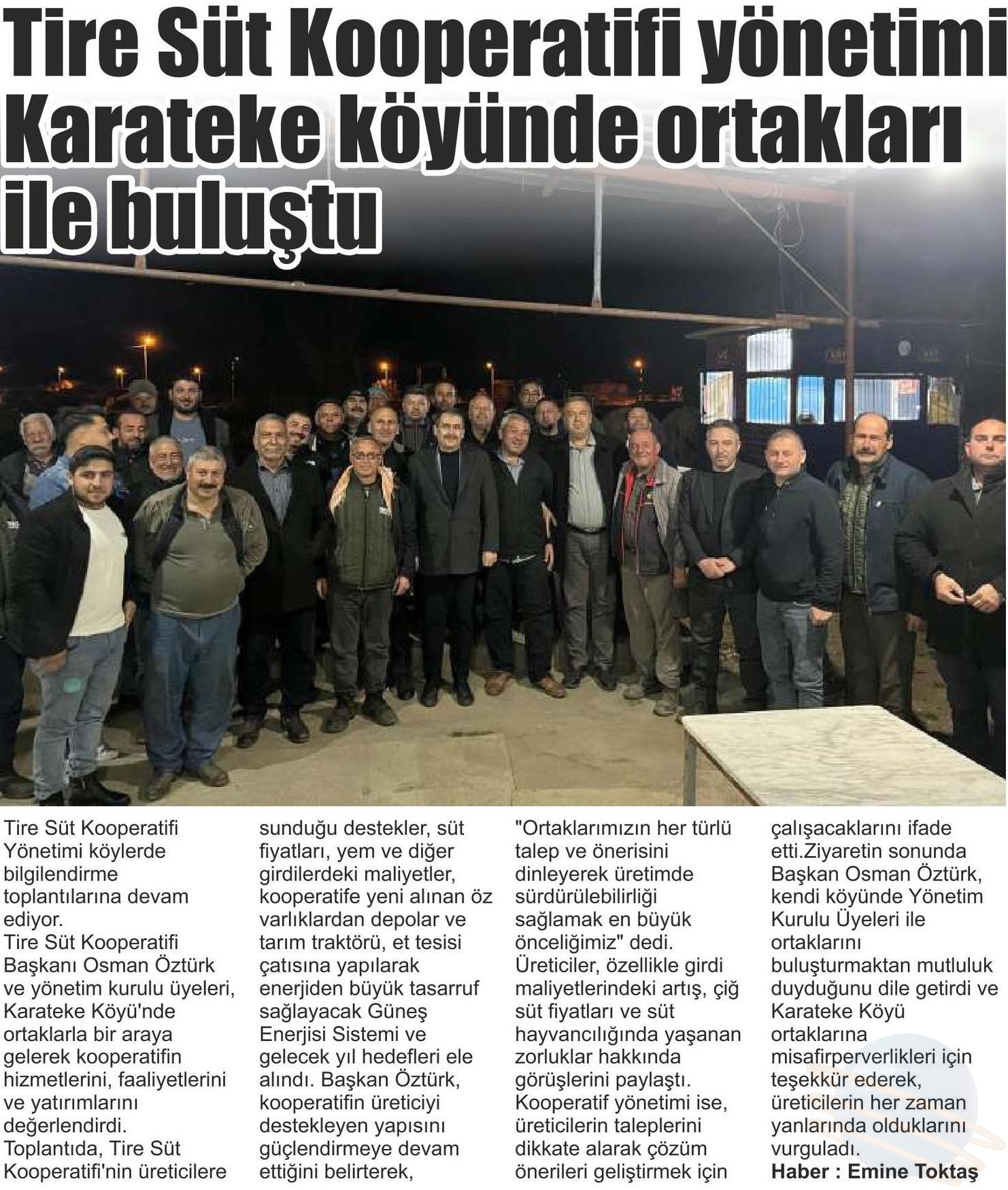 Tire Süt Kooperatifi yönetimi Karateke köyünde ortakları ile buluştu

Tire Süt Kooperatifi Yönetimi köylerde bilgilendirme toplantılarına devam ediyor.
Tire Süt Kooperatifi Başkanı Osman Öztürk ve yönetim kurulu üyeleri, Karateke Köyü'nde ortaklarla bir araya gelerek kooperatifin hizmetlerini, faaliyetlerini ve yatırımlarını değerlendirdi.
Toplantıda, Tire Süt Kooperatifi'nin üreticilere sunduğu destekler, süt fiyatları, yem ve diğer girdilerdeki maliyetler, kooperatife yeni alınan öz varlıklardan depolar ve tarım traktörü, et tesisi çatısına yapılarak enerjiden büyük tasarruf sağlayacak Güneş Enerjisi Sistemi ve gelecek yıl hedefleri ele alındı. Başkan Öztürk, kooperatifin üreticiyi destekleyen yapısını güçlendirmeye devam ettiğini belirterek, "Ortaklarımızın her türlü talep ve önerisini dinleyerek üretimde sürdürülebilirliği sağlamak en büyük önceliğimiz" dedi.
Üreticiler, özellikle girdi maliyetlerindeki artış, çiğ süt fiyatları ve süt hayvancılığında yaşanan zorluklar hakkında görüşlerini paylaştı.
Kooperatif yönetimi ise, üreticilerin taleplerini dikkate alarak çözüm önerileri geliştirmek için çalışacaklarını ifade etti.Ziyaretin sonunda Başkan Osman Öztürk, kendi köyünde Yönetim Kurulu Üyeleri ile ortaklarını buluşturmaktan mutluluk duyduğunu dile getirdi ve Karateke Köyü ortaklarına misafirperverlikleri için teşekkür ederek, üreticilerin her zaman yanlarında olduklarını vurguladı.
Haber : Emine Toktaş